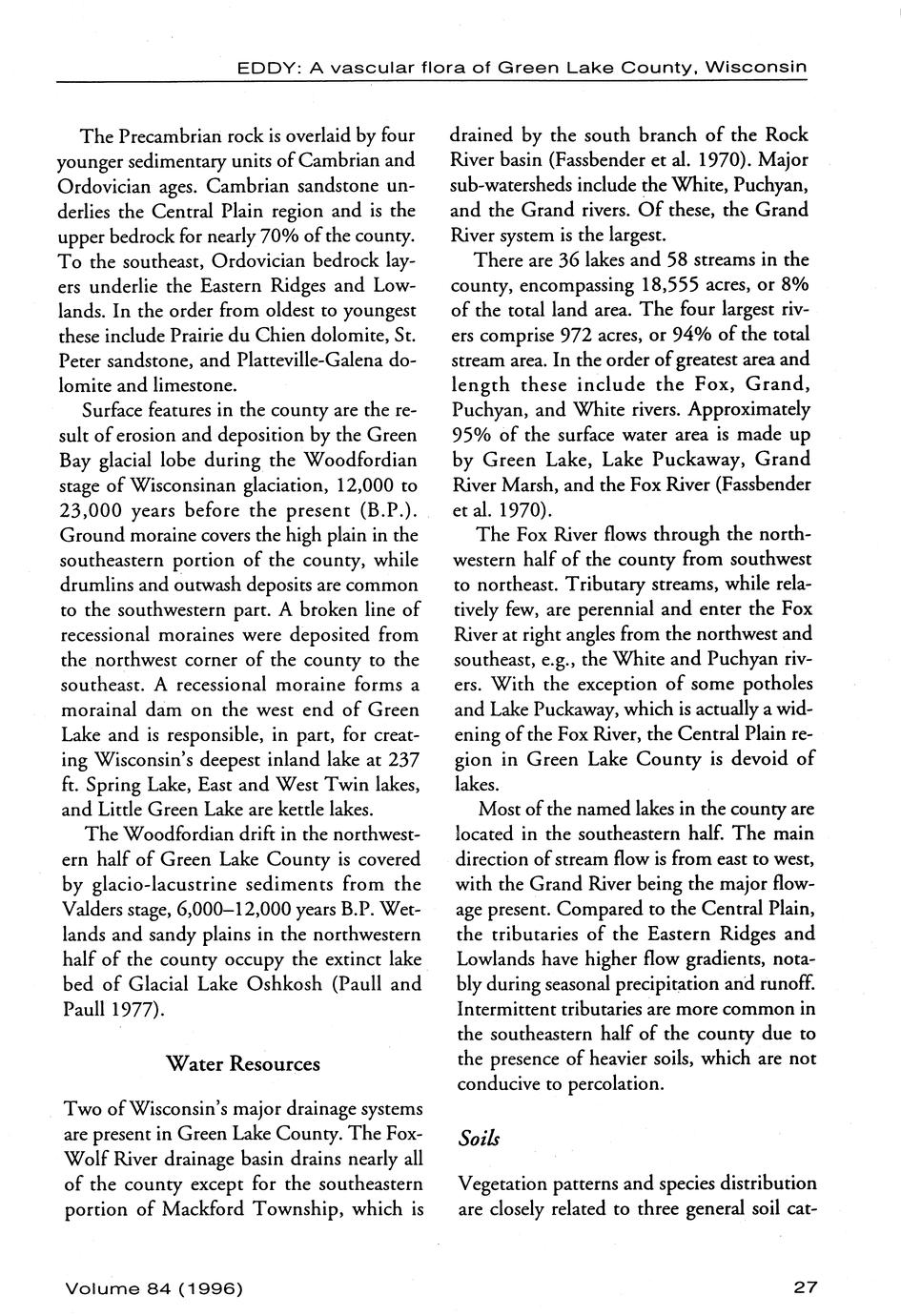 EDDY: A vascular flora of Green Lake County, Wisconsin

The Precambrian rock is overlaid by four younger sedimentary units of Cambrian and Ordovician ages. Cambrian sandstone underlies the Central Plain region and is the upper bedrock for nearly 70% of the county. To the southeast, Ordovician bedrock layers underlie the Eastern Ridges and Lowlands. In the order from oldest to youngest these include Prairie du Chien dolomite, St. Peter sandstone, and Platteville-Galena dolomite and limestone.

Surface features in the county are the result of erosion and deposition by the Green Bay glacial lobe during the Woodfordian stage of Wisconsinan glaciation, 12,000 to 23,000 years before the present (B.P.). Ground moraine covers the high plain in the southeastern portion of the county, while drumlins and outwash deposits are common to the southwestern part. A broken line of recessional moraines were deposited from the northwest corner of the county to the southeast. A recessional moraine forms a morainal dam on the west end of Green Lake and is responsible, in part, for creating Wisconsin's deepest inland lake at 237 ft. Spring Lake, East and West Twin lakes, and Little Green Lake are kettle lakes.

The Woodfordian drift in the northwestern half of Green Lake County is covered by glacio-lacustrine sediments from the Valders stage, 6,000–12,000 years B.P. Wetlands and sandy plains in the northwestern half of the county occupy the extinct lake bed of Glacial Lake Oshkosh (Paull and Paull 1977).

Water Resources

Two of Wisconsin's major drainage systems are present in Green Lake County. The Fox-Wolf River drainage basin drains nearly all of the county except for the southeastern portion of Mackford Township, which is drained by the south branch of the Rock River basin (Fassbender et al. 1970). Major sub-watersheds include the White, Puchyan, and the Grand rivers. Of these, the Grand River system is the largest.

There are 36 lakes and 58 streams in the county, encompassing 18,555 acres, or 8% of the total land area. The four largest rivers comprise 972 acres, or 94% of the total stream area. In the order of greatest area and length these include the Fox, Grand, Puchyan, and White rivers. Approximately 95% of the surface water area is made up by Green Lake, Lake Puckaway, Grand River Marsh, and the Fox River (Fassbender et al. 1970).

The Fox River flows through the northwestern half of the county from southwest to northeast. Tributary streams, while relatively few, are perennial and enter the Fox River at right angles from the northwest and southeast, e.g., the White and Puchyan rivers. With the exception of some potholes and Lake Puckaway, which is actually a widening of the Fox River, the Central Plain region in Green Lake County is devoid of lakes.

Most of the named lakes in the county are located in the southeastern half. The main direction of stream flow is from east to west, with the Grand River being the major flowage present. Compared to the Central Plain, the tributaries of the Eastern Ridges and Lowlands have higher flow gradients, notably during seasonal precipitation and runoff. Intermittent tributaries are more common in the southeastern half of the county due to the presence of heavier soils, which are not conducive to percolation.

Soils

Vegetation patterns and species distribution are closely related to three general soil cat-

Volume 84 (1996)

27